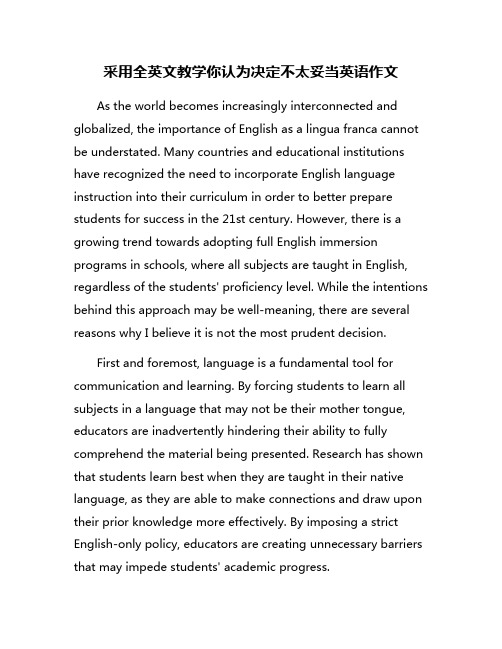 采用全英文教学你认为决定不太妥当英语作文

As the world becomes increasingly interconnected and globalized, the importance of English as a lingua franca cannot be understated. Many countries and educational institutions have recognized the need to incorporate English language instruction into their curriculum in order to better prepare students for success in the 21st century. However, there is a growing trend towards adopting full English immersion programs in schools, where all subjects are taught in English, regardless of the students' proficiency level. While the intentions behind this approach may be well-meaning, there are several reasons why I believe it is not the most prudent decision.

First and foremost, language is a fundamental tool for communication and learning. By forcing students to learn all subjects in a language that may not be their mother tongue, educators are inadvertently hindering their ability to fully comprehend the material being presented. Research has shown that students learn best when they are taught in their native language, as they are able to make connections and draw upon their prior knowledge more effectively. By imposing a strict English-only policy, educators are creating unnecessary barriers that may impede students' academic progress.